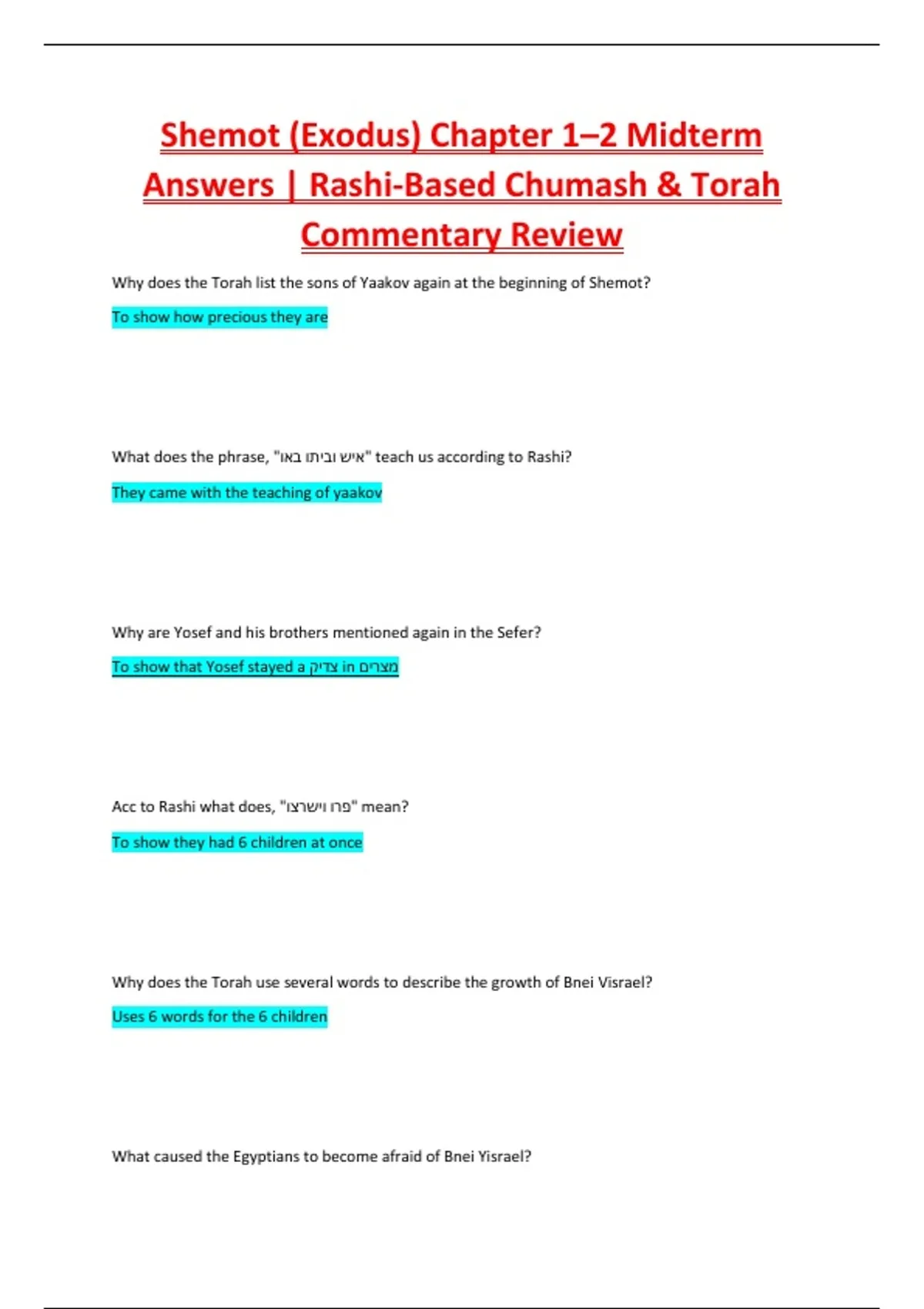 Shemot (Exodus) Chapter 1–2 Midterm Answers | Rashi-Based Chumash & Torah Commentary Review

Why does the Torah list the sons of Yaakov again at the beginning of Shemot?

To show how precious they are

What does the phrase, "איש וביתו באו" teach us according to Rashi?

They came with the teaching of yaakov

Why are Yosef and his brothers mentioned again in the Sefer?

To show that Yosef stayed a צדיק in מצרים

Acc to Rashi what does, "פרו וישרצו" mean?

To show they had 6 children at once

Why does the Torah use several words to describe the growth of Bnei Visrael?

Uses 6 words for the 6 children

What caused the Egyptians to become afraid of Bnei Yisrael?